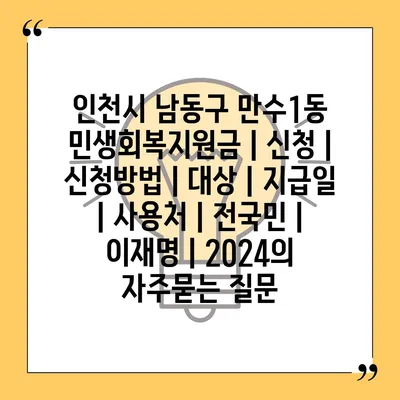 “

인천시 남동구 만수1동 민생회복지원금 | 신청 | 신청방법 | 대상 | 지급일 | 사용처 | 전국민 | 이재명 | 2024의 자주묻는 질문

”